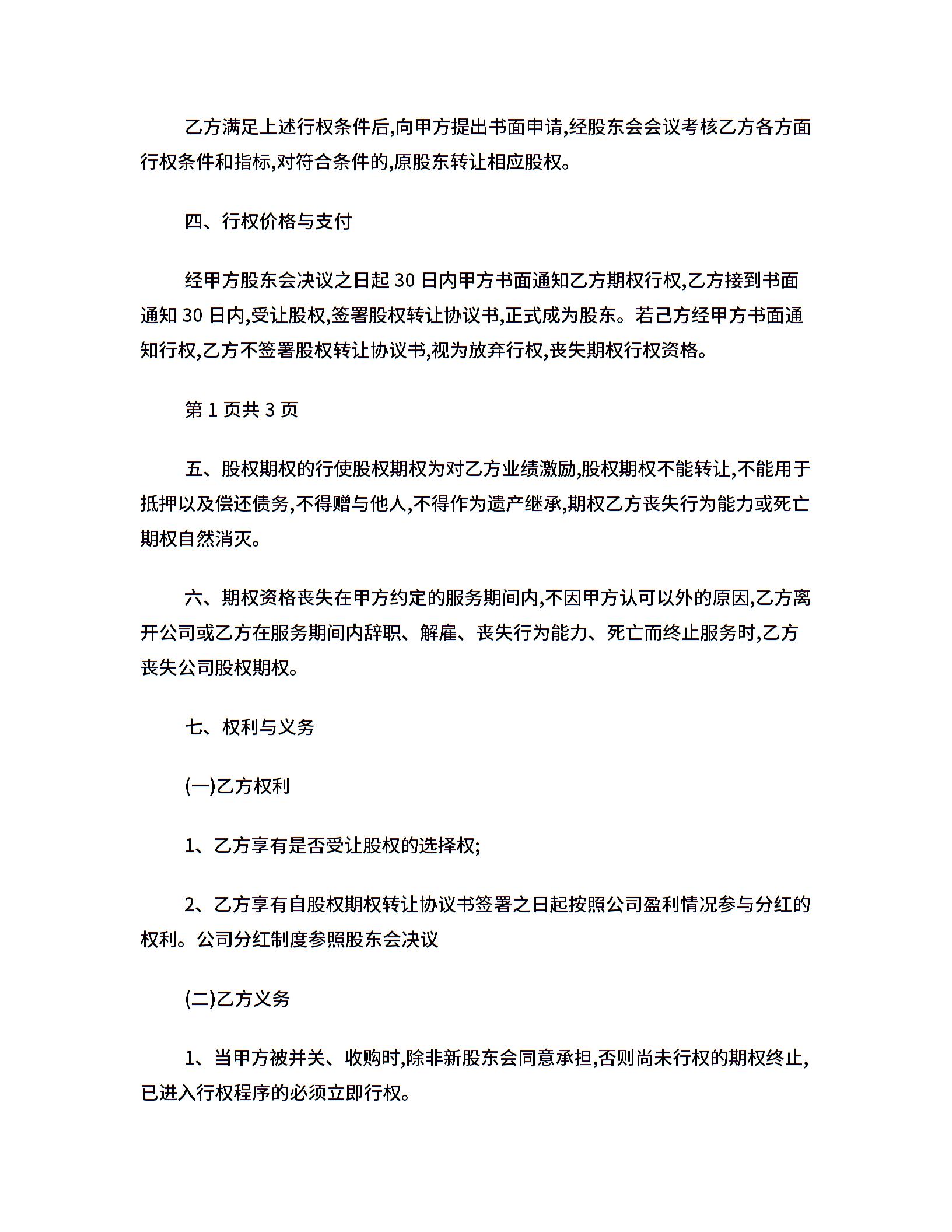 乙方满足上述行权条件后,向甲方提出书面申请,经股东会会议考核乙方各方面行权条件和指标,对符合条件的,原股东转让相应股权。

四、行权价格与支付

经甲方股东会决议之日起 30 日内甲方书面通知乙方期权行权,乙方接到书面通知 30 日内,受让股权,签署股权转让协议书,正式成为股东。若己方经甲方书面通知行权,乙方不签署股权转让协议书,视为放弃行权,丧失期权行权资格。

第 1 页共 3 页

五、股权期权的行使股权期权为对乙方业绩激励,股权期权不能转让,不能用于抵押以及偿还债务,不得赠与他人,不得作为遗产继承,期权乙方丧失行为能力或死亡期权自然消灭。

六、期权资格丧失在甲方约定的服务期间内,不因甲方认可以外的原因,乙方离开公司或乙方在服务期间内辞职、解雇、丧失行为能力、死亡而终止服务时,乙方丧失公司股权期权。

七、权利与义务

(一)乙方权利

1、乙方享有是否受让股权的选择权;

2、乙方享有自股权期权转让协议书签署之日起按照公司盈利情况参与分红的权利。公司分红制度参照股东会决议

(二)乙方义务

1、当甲方被并关、收购时,除非新股东会同意承担,否则尚未行权的期权终止,已进入行权程序的必须立即行权。